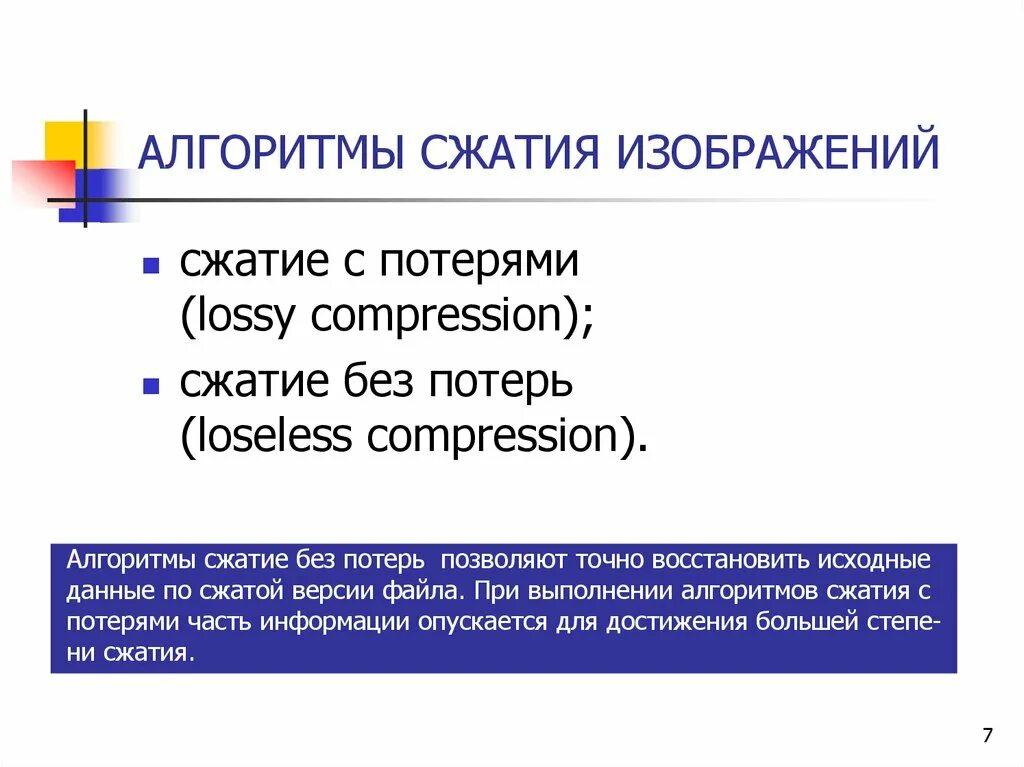 АЛГОРИТМЫ СЖАТИЯ ИЗОБРАЖЕНИЙ

сжатие с потерями (lossy compression);

сжатие без потерь (loseless compression).

Алгоритмы сжатие без потерь позволяют точно восстановить исходные данные по сжатой версии файла. При выполнении алгоритмов сжатия с потерями часть информации опускается для достижения большей степени сжатия.

7